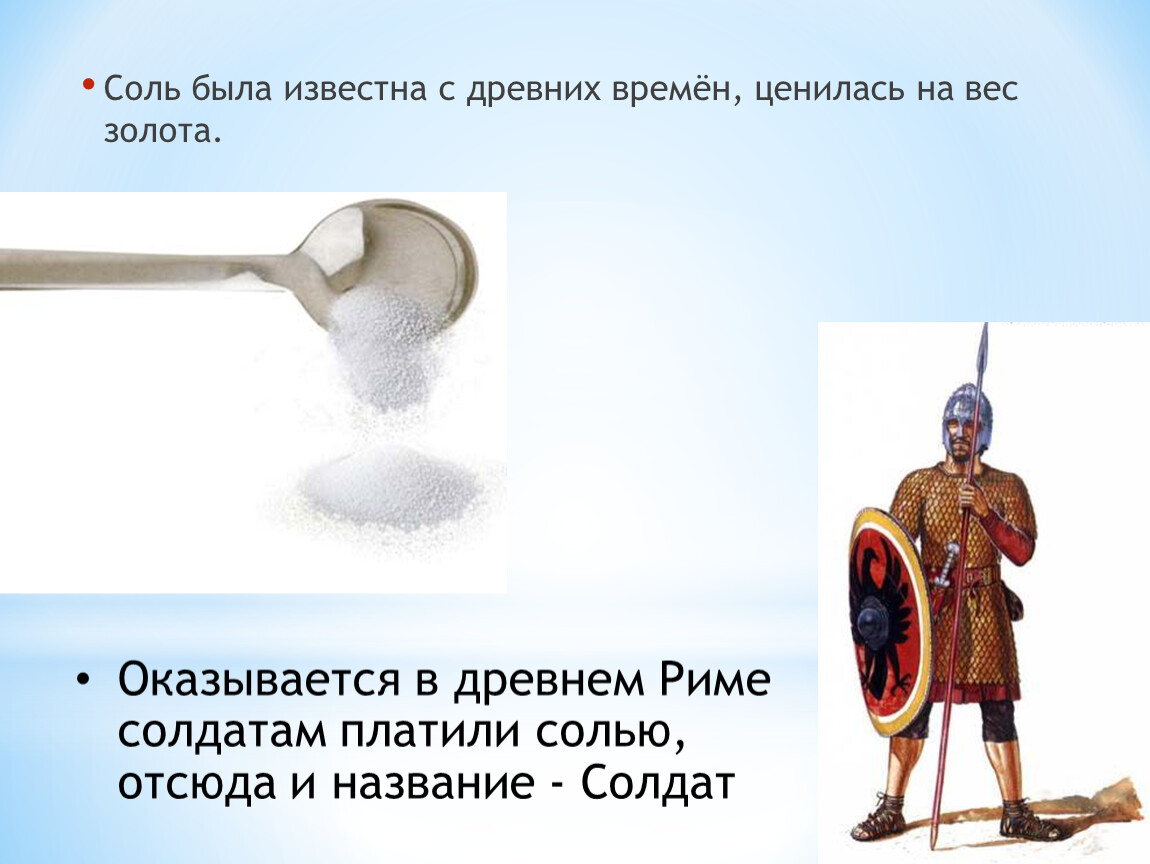 • Соль была известна с древних времён, ценилась на вес золота.

• Оказывается в древнем Риме солдатам платили солью, отсюда и название - Солдат